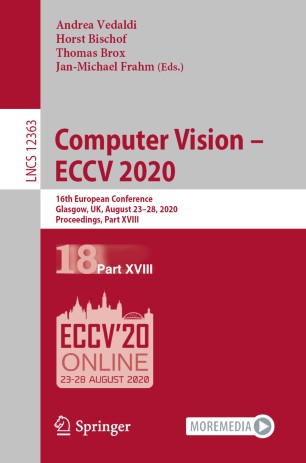 Andrea Vedaldi
Horst Bischof
Thomas Brox
Jan-Michael Frahm (Eds.)

LNCS 12363

Computer Vision – ECCV 2020

16th European Conference
Glasgow, UK, August 23–28, 2020
Proceedings, Part XVIII

18 Part XVIII

ECCV'20
ONLINE
23-28 AUGUST 2020

Springer

MOREMEDIA